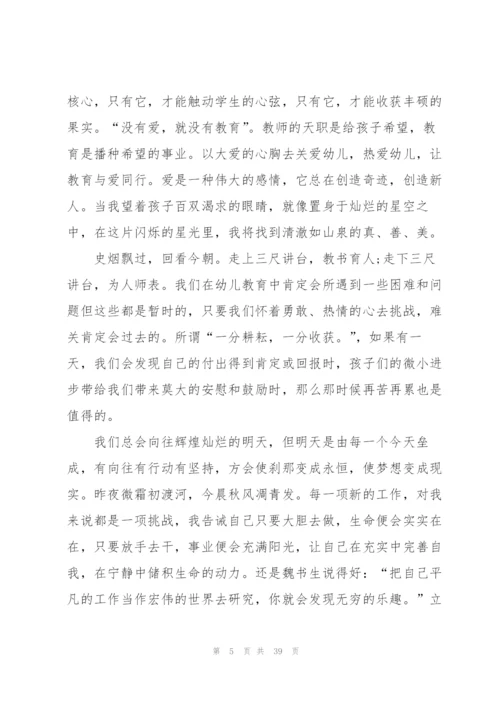 核心，只有它，才能触动学生的心弦，只有它，才能收获丰硕的果实。“没有爱，就没有教育”。教师的天职是给孩子希望，教育是播种希望的事业。以大爱的心胸去关爱幼儿，热爱幼儿，让教育与爱同行。爱是一种伟大的感情，它总在创造奇迹，创造新人。当我望着孩子百双渴求的眼睛，就像置身于灿烂的星空之中，在这片闪烁的星光里，我将找到清澈如山泉的真、善、美。

史烟飘过，回看今朝。走上三尺讲台，教书育人;走下三尺讲台，为人师表。我们在幼儿教育中肯定会所遇到一些困难和问题但这些都是暂时的，只要我们怀着勇敢、热情的心去挑战，难关肯定会过去的。所谓“一分耕耘，一分收获。”，如果有一天，我们会发现自己的付出得到肯定或回报时，孩子们的微小进步带给我们带来莫大的安慰和鼓励时，那么那时候再苦再累也是值得的。

我们总会向往辉煌灿烂的明天，但明天是由每一个今天垒成，有向往有行动有坚持，方会使刹那变成永恒，使梦想变成现实。昨夜微霜初渡河，今晨秋风凋青发。每一项新的工作，对我来说都是一项挑战，我告诫自己只要大胆去做，生命便会实实在在，只要放手去干，事业便会充满阳光，让自己在充实中完善自我，在宁静中储积生命的动力。还是魏书生说得好：“把自己平凡的工作当作宏伟的世界去研究，你就会发现无穷的乐趣。”立

第 5 页 共 39 页